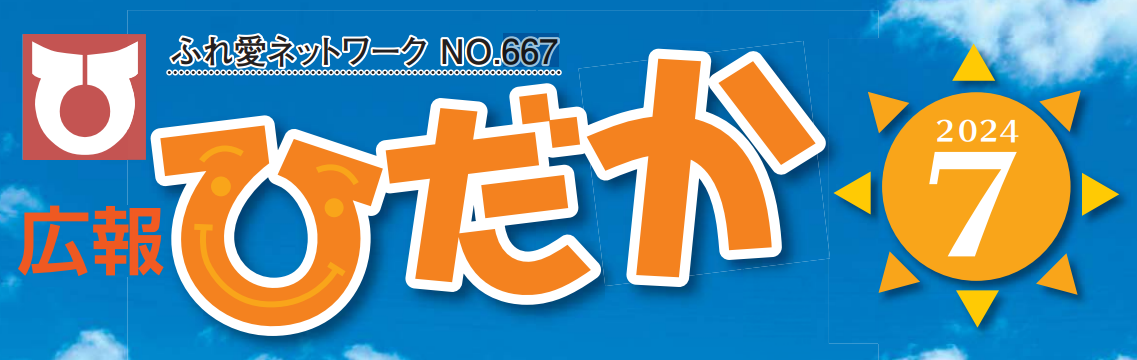 ふれ愛ネットワーク NO.667

広報 ひだか

2024
7